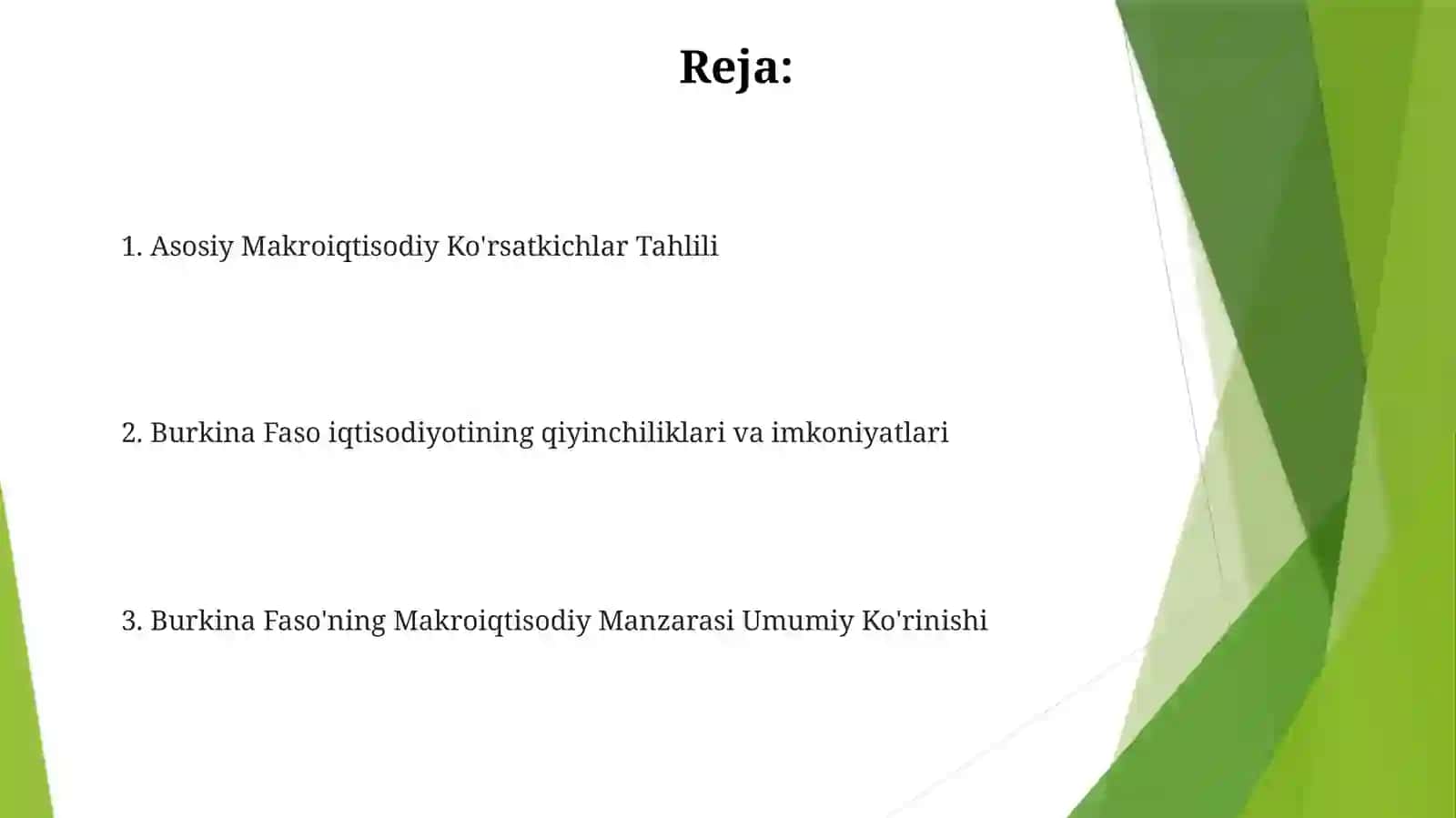 Reja:

1. Asosiy Makroiqtisodiy Ko'rsatkichlar Tahlili

2. Burkina Faso iqtisodiyotining qiyinchiliklari va imkoniyatlari

3. Burkina Faso'ning Makroiqtisodiy Manzarasi Umumiy Ko'rinishi